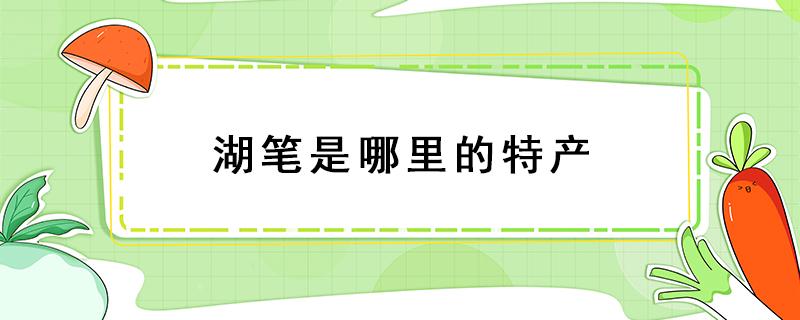 湖笔是哪里的特产